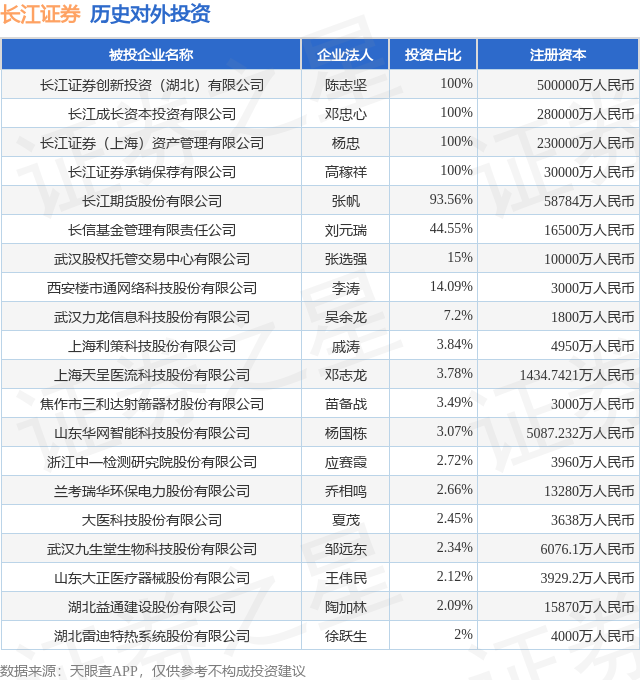 长江证券 历史对外投资

| 被投企业名称 | 企业法人 | 投资占比 | 注册资本 |
|---|---|---|---|
| 长江证券创新投资（湖北）有限公司 | 陈志坚 | 100% | 500000万人民币 |
| 长江成长资本投资有限公司 | 邓忠心 | 100% | 280000万人民币 |
| 长江证券（上海）资产管理有限公司 | 杨忠 | 100% | 230000万人民币 |
| 长江证券承销保荐有限公司 | 高稼祥 | 100% | 30000万人民币 |
| 长江期货股份有限公司 | 张帆 | 93.56% | 58784万人民币 |
| 长信基金管理有限责任公司 | 刘元瑞 | 44.55% | 16500万人民币 |
| 武汉股权托管交易中心有限公司 | 张选强 | 15% | 10000万人民币 |
| 西安楼市通网络科技股份有限公司 | 李涛 | 14.09% | 3000万人民币 |
| 武汉力龙信息科技股份有限公司 | 吴余龙 | 7.2% | 1800万人民币 |
| 上海利策科技股份有限公司 | 戚涛 | 3.84% | 4950万人民币 |
| 上海天呈医流科技股份有限公司 | 邓志龙 | 3.78% | 1434.7421万人民币 |
| 焦作市三利达射箭器材股份有限公司 | 苗备战 | 3.49% | 3000万人民币 |
| 山东华网智能科技股份有限公司 | 杨国栋 | 3.07% | 5087.232万人民币 |
| 浙江中一检测研究院股份有限公司 | 应赛霞 | 2.72% | 3960万人民币 |
| 兰考瑞华环保电力股份有限公司 | 乔相鸣 | 2.66% | 13280万人民币 |
| 大医科技股份有限公司 | 夏茂 | 2.45% | 3638万人民币 |
| 武汉九生堂生物科技股份有限公司 | 邹远东 | 2.34% | 6076.1万人民币 |
| 山东大正医疗器械股份有限公司 | 王伟民 | 2.12% | 3929.2万人民币 |
| 湖北益通建设股份有限公司 | 陶加林 | 2.09% | 15870万人民币 |
| 湖北雷迪特热系统股份有限公司 | 徐跃生 | 2% | 4000万人民币 |

数据来源：天眼查APP，仅供参考不构成投资建议